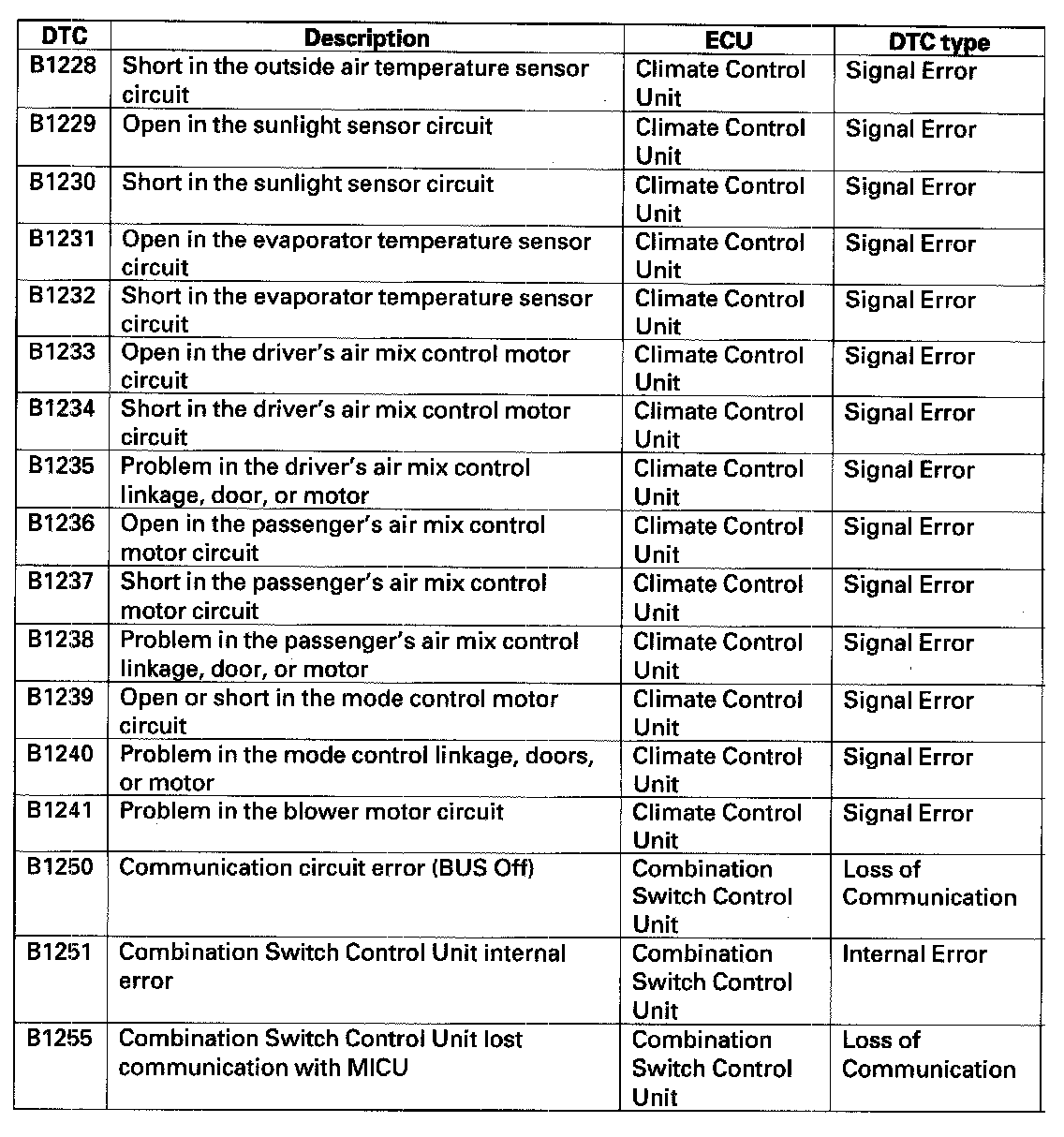 | DTC | Description | ECU | DTC type |
|---|---|---|---|
| B1228 | Short in the outside air temperature sensor circuit | Climate Control Unit | Signal Error |
| B1229 | Open in the sunlight sensor circuit | Climate Control Unit | Signal Error |
| B1230 | Short in the sunlight sensor circuit | Climate Control Unit | Signal Error |
| B1231 | Open in the evaporator temperature sensor circuit | Climate Control Unit | Signal Error |
| B1232 | Short in the evaporator temperature sensor circuit | Climate Control Unit | Signal Error |
| B1233 | Open in the driver's air mix control motor circuit | Climate Control Unit | Signal Error |
| B1234 | Short in the driver's air mix control motor circuit | Climate Control Unit | Signal Error |
| B1235 | Problem in the driver's air mix control linkage, door, or motor | Climate Control Unit | Signal Error |
| B1236 | Open in the passenger's air mix control motor circuit | Climate Control Unit | Signal Error |
| B1237 | Short in the passenger's air mix control motor circuit | Climate Control Unit | Signal Error |
| B1238 | Problem in the passenger's air mix control linkage, door, or motor | Climate Control Unit | Signal Error |
| B1239 | Open or short in the mode control motor circuit | Climate Control Unit | Signal Error |
| B1240 | Problem in the mode control linkage, doors, or motor | Climate Control Unit | Signal Error |
| B1241 | Problem in the blower motor circuit | Climate Control Unit | Signal Error |
| B1250 | Communication circuit error (BUS Off) | Combination Switch Control Unit | Loss of Communication |
| B1251 | Combination Switch Control Unit internal error | Combination Switch Control Unit | Internal Error |
| B1255 | Combination Switch Control Unit lost communication with MICU | Combination Switch Control Unit | Loss of Communication |